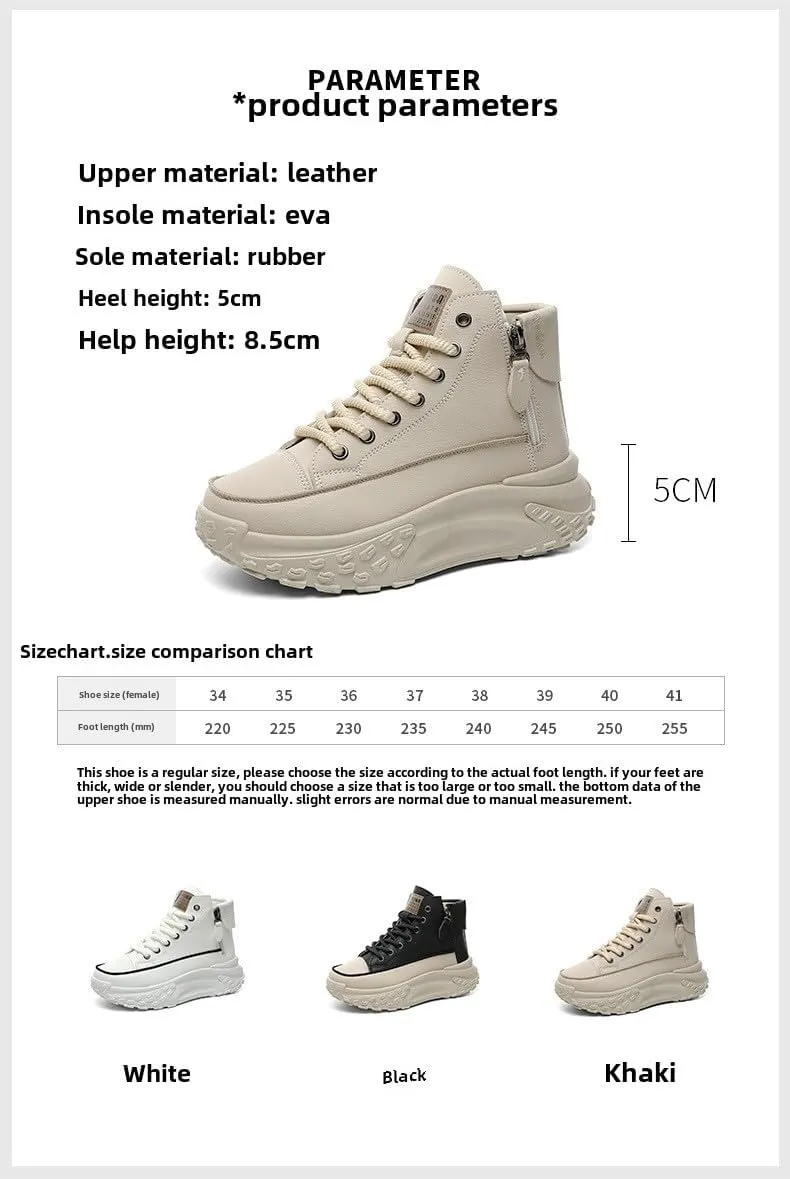 PARAMETER
*product parameters

Upper material: leather
Insole material: eva
Sole material: rubber
Heel height: 5cm
Help height: 8.5cm

5CM

Sizechart.size comparison chart

| Shoe size (female) | 34 | 35 | 36 | 37 | 38 | 39 | 40 | 41 |
|---|---|---|---|---|---|---|---|---|
| Foot length (mm) | 220 | 225 | 230 | 235 | 240 | 245 | 250 | 255 |

This shoe is a regular size, please choose the size according to the actual foot length. if your feet are thick, wide or slender, you should choose a size that is too large or too small. the bottom data of the upper shoe is measured manually. slight errors are normal due to manual measurement.

White
Black
Khaki